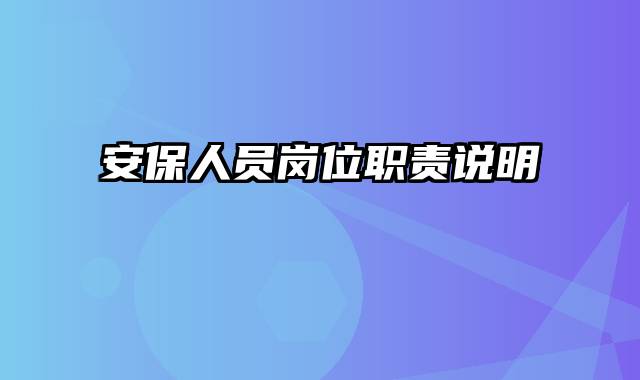 安保人员岗位职责说明